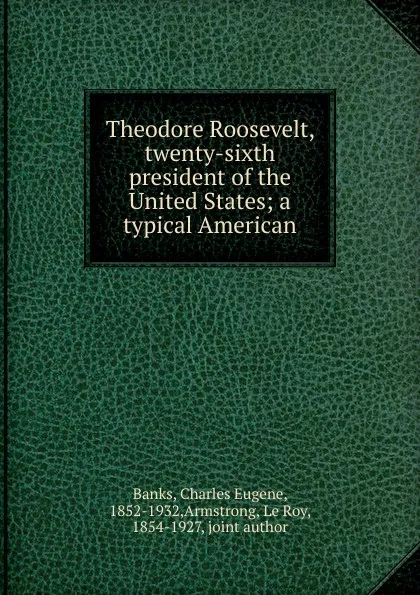 Theodore Roosevelt, twenty-sixth president of the United States; a typical American

Banks, Charles Eugene, 1852-1932,Armstrong, Le Roy, 1854-1927, joint author